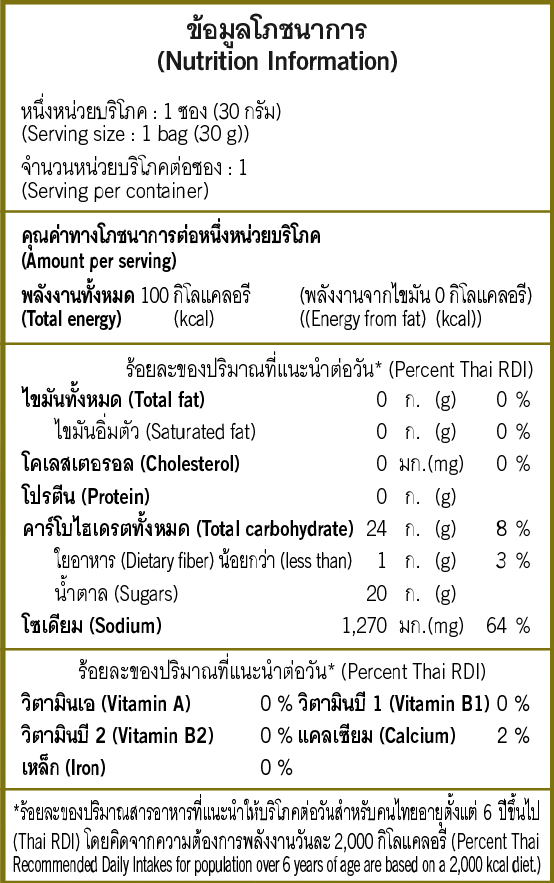 ข้อมูลโภชนาการ
(Nutrition Information)

หนึ่งหน่วยบริโภค : 1 ซอง (30 กรัม)
(Serving size : 1 bag (30 g))

จำนวนหน่วยบริโภคต่อซอง : 1
(Serving per container)

คุณค่าทางโภชนาการต่อหนึ่งหน่วยบริโภค
(Amount per serving)

พลังงานทั้งหมด 100 กิโลแคลอรี (พลังงานจากไขมัน 0 กิโลแคลอรี)
(Total energy) (kcal) ((Energy from fat) (kcal))

ร้อยละของปริมาณที่แนะนำต่อวัน* (Percent Thai RDI)

| | | | |
|---|---|---|---|
| ไขมันทั้งหมด (Total fat) | 0 | ก. (g) | 0 % |
| ไขมันอิ่มตัว (Saturated fat) | 0 | ก. (g) | 0 % |
| โคเลสเตอรอล (Cholesterol) | 0 | มก.(mg) | 0 % |
| โปรตีน (Protein) | 0 | ก. (g) | |
| คาร์โบไฮเดรตทั้งหมด (Total carbohydrate) | 24 | ก. (g) | 8 % |
| ใยอาหาร (Dietary fiber) น้อยกว่า (less than) | 1 | ก. (g) | 3 % |
| น้ำตาล (Sugars) | 20 | ก. (g) | |
| โซเดียม (Sodium) | 1,270 | มก.(mg) | 64 % |

ร้อยละของปริมาณที่แนะนำต่อวัน* (Percent Thai RDI)

| | | | |
|---|---|---|---|
| วิตามินเอ (Vitamin A) | 0 % | วิตามินบี 1 (Vitamin B1) | 0 % |
| วิตามินบี 2 (Vitamin B2) | 0 % | แคลเซียม (Calcium) | 2 % |
| เหล็ก (Iron) | 0 % | | |

*ร้อยละของปริมาณสารอาหารที่แนะนำให้บริโภคต่อวันสำหรับคนไทยอายุตั้งแต่ 6 ปีขึ้นไป (Thai RDI) โดยคิดจากความต้องการพลังงานวันละ 2,000 กิโลแคลอรี (Percent Thai Recommended Daily Intakes for population over 6 years of age are based on a 2,000 kcal diet.)